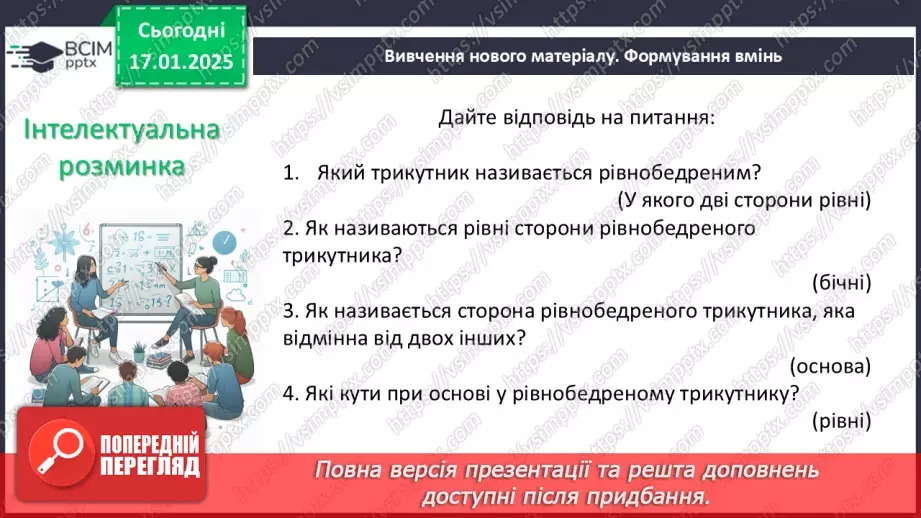 ВСІМ pptx

Сьогодні 17.01.2025

Вивчення нового матеріалу. Формування вмінь

Інтелектуальна розминка

Дайте відповідь на питання:

1. Який трикутник називається рівнобедреним?
(У якого дві сторони рівні)

2. Як називаються рівні сторони рівнобедреного трикутника?
(бічні)

3. Як називається сторона рівнобедреного трикутника, яка відмінна від двох інших?
(основа)

4. Які кути при основі у рівнобедреному трикутнику?
(рівні)

ПОПЕРЕДНІЙ ПЕРЕГЛЯД

Повна версія презентації та решта доповнень доступні після придбання.

https://vsimpptx.com